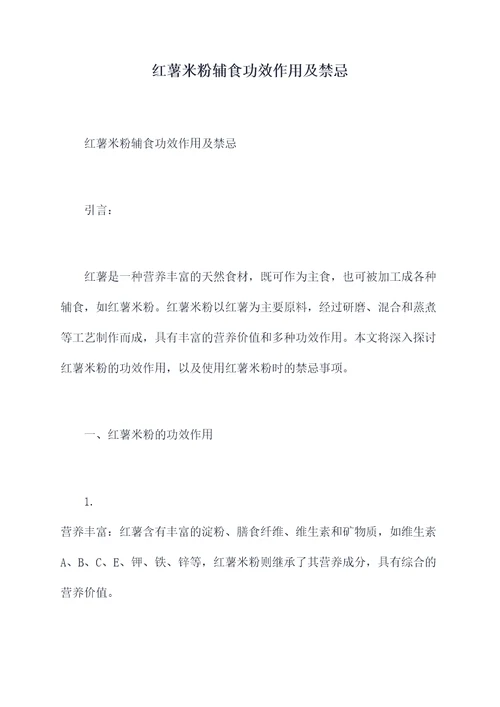 红薯米粉辅食功效作用及禁忌

红薯米粉辅食功效作用及禁忌

引言：

红薯是一种营养丰富的天然食材，既可作为主食，也可被加工成各种辅食，如红薯米粉。红薯米粉以红薯为主要原料，经过研磨、混合和蒸煮等工艺制作而成，具有丰富的营养价值和多种功效作用。本文将深入探讨红薯米粉的功效作用，以及使用红薯米粉时的禁忌事项。

一、红薯米粉的功效作用

1.

营养丰富：红薯含有丰富的淀粉、膳食纤维、维生素和矿物质，如维生素A、B、C、E、钾、铁、锌等，红薯米粉则继承了其营养成分，具有综合的营养价值。